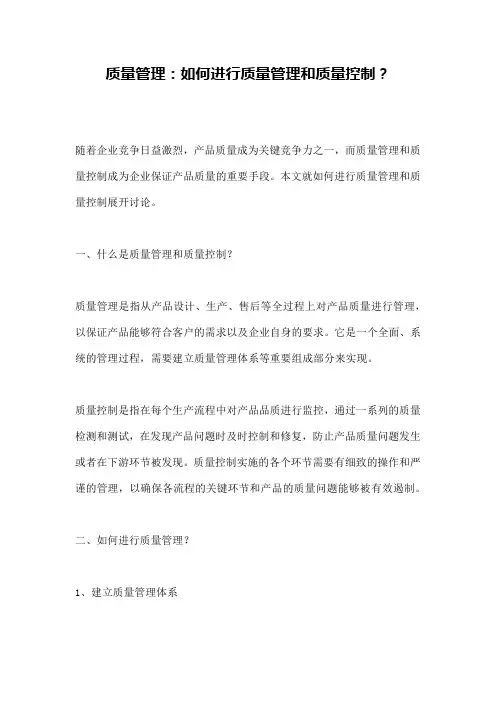 质量管理：如何进行质量管理和质量控制？

随着企业竞争日益激烈，产品质量成为关键竞争力之一，而质量管理和质量控制成为企业保证产品质量的重要手段。本文就如何进行质量管理和质量控制展开讨论。

一、什么是质量管理和质量控制？

质量管理是指从产品设计、生产、售后等全过程上对产品质量进行管理，以保证产品能够符合客户的需求以及企业自身的要求。它是一个全面、系统的管理过程，需要建立质量管理体系等重要组成部分来实现。

质量控制是指在每个生产流程中对产品品质进行监控，通过一系列的质量检测和测试，在发现产品问题时及时控制和修复，防止产品质量问题发生或者在下游环节被发现。质量控制实施的各个环节需要有细致的操作和严谨的管理，以确保各流程的关键环节和产品的质量问题能够被有效遏制。

二、如何进行质量管理？

1、建立质量管理体系